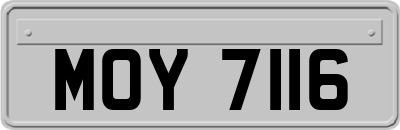 MOY 7116